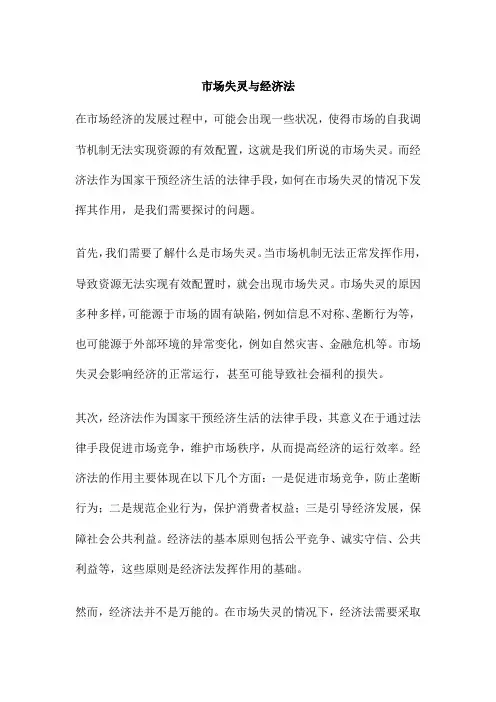 市场失灵与经济法

在市场经济的发展过程中，可能会出现一些状况，使得市场的自我调节机制无法实现资源的有效配置，这就是我们所说的市场失灵。而经济法作为国家干预经济生活的法律手段，如何在市场失灵的情况下发挥其作用，是我们需要探讨的问题。

首先，我们需要了解什么是市场失灵。当市场机制无法正常发挥作用，导致资源无法实现有效配置时，就会出现市场失灵。市场失灵的原因多种多样，可能源于市场的固有缺陷，例如信息不对称、垄断行为等，也可能源于外部环境的异常变化，例如自然灾害、金融危机等。市场失灵会影响经济的正常运行，甚至可能导致社会福利的损失。

其次，经济法作为国家干预经济生活的法律手段，其意义在于通过法律手段促进市场竞争，维护市场秩序，从而提高经济的运行效率。经济法的作用主要体现在以下几个方面：一是促进市场竞争，防止垄断行为；二是规范企业行为，保护消费者权益；三是引导经济发展，保障社会公共利益。经济法的基本原则包括公平竞争、诚实守信、公共利益等，这些原则是经济法发挥作用的基础。

然而，经济法并不是万能的。在市场失灵的情况下，经济法需要采取